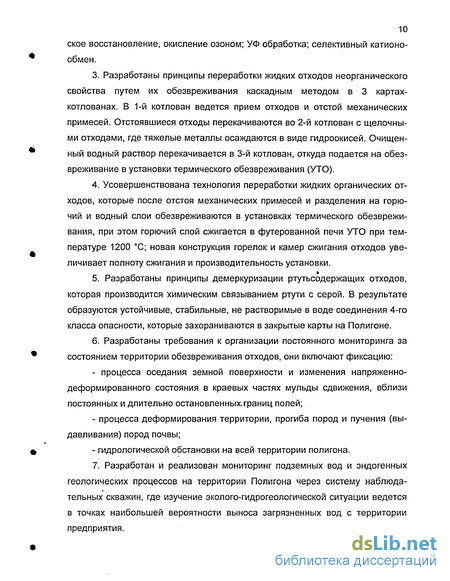 10

ское восстановление, окисление озоном; УФ обработка; селективный катионообмен.

3. Разработаны принципы переработки жидких отходов неорганического свойства путем их обезвреживания каскадным методом в 3 картах-котлованах. В 1-й котлован ведется прием отходов и отстой механических примесей. Отстоявшиеся отходы перекачиваются во 2-й котлован с щелочными отходами, где тяжелые металлы осаждаются в виде гидроокисей. Очищенный водный раствор перекачивается в 3-й котлован, откуда подается на обезвреживание в установки термического обезвреживания (УТО).

4. Усовершенствована технология переработки жидких органических отходов, которые после отстоя механических примесей и разделения на горючий и водный слои обезвреживаются в установках термического обезвреживания, при этом горючий слой сжигается в футерованной печи УТО при температуре 1200 °С; новая конструкция горелок и камер сжигания отходов увеличивает полноту сжигания и производительность установки.

5. Разработаны принципы демеркуризации ртутьсодержащих отходов, которая производится химическим связыванием ртути с серой. В результате образуются устойчивые, стабильные, не растворимые в воде соединения 4-го класса опасности, которые захораниваются в закрытые карты на Полигоне.

6. Разработаны требования к организации постоянного мониторинга за состоянием территории обезвреживания отходов, они включают фиксацию:

- процесса оседания земной поверхности и изменения напряженно-деформированного состояния в краевых частях мульды сдвижения, вблизи постоянных и длительно остановленных границ полей;

- процесса деформирования территории, прогиба пород и пучения (выдавливания) пород почвы;

- гидрологической обстановки на всей территории полигона.

7. Разработан и реализован мониторинг подземных вод и эндогенных геологических процессов на территории Полигона через систему наблюдательных скважин, где изучение эколого-гидрогеологической ситуации ведется в точках наибольшей вероятности выноса загрязненных вод с территории предприятия.

dsLib.net
библиотека диссертаций